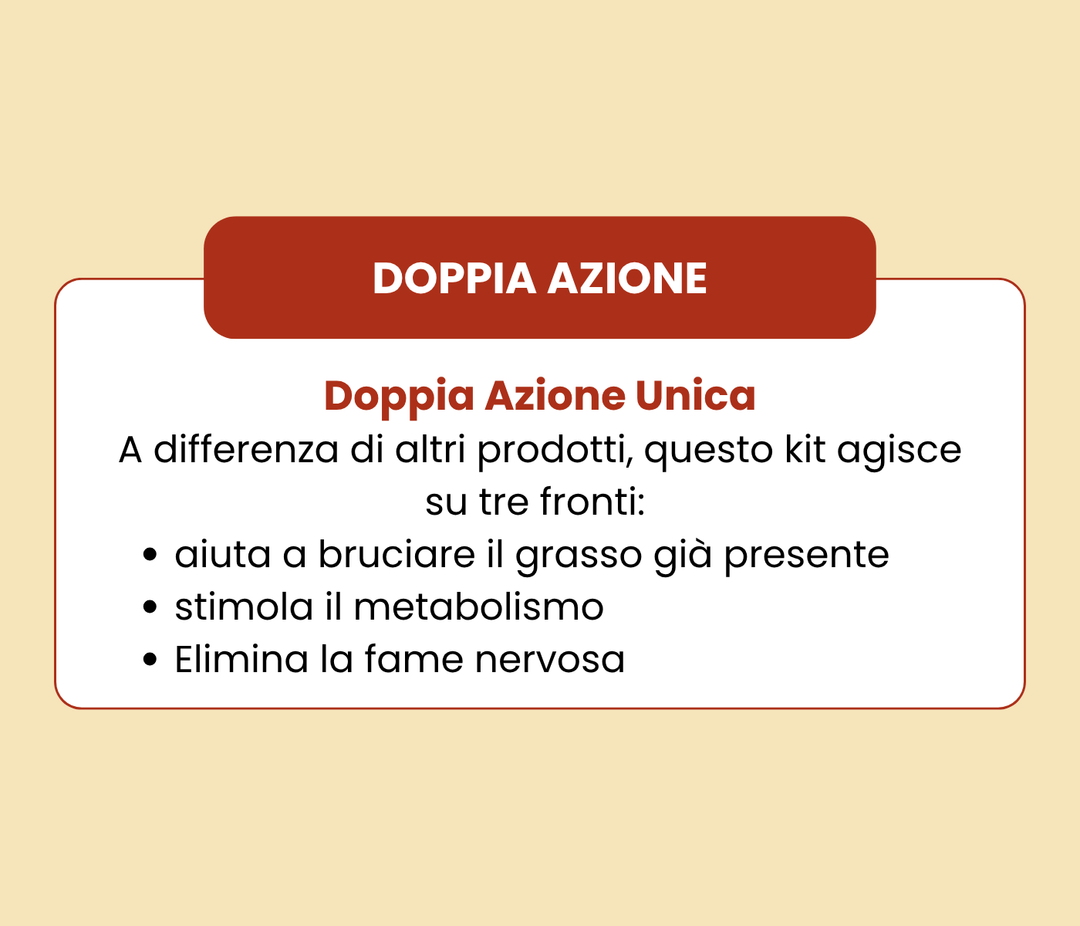 DOPPIA AZIONE

Doppia Azione Unica

A differenza di altri prodotti, questo kit agisce su tre fronti:

• aiuta a bruciare il grasso già presente
• stimola il metabolismo
• Elimina la fame nervosa